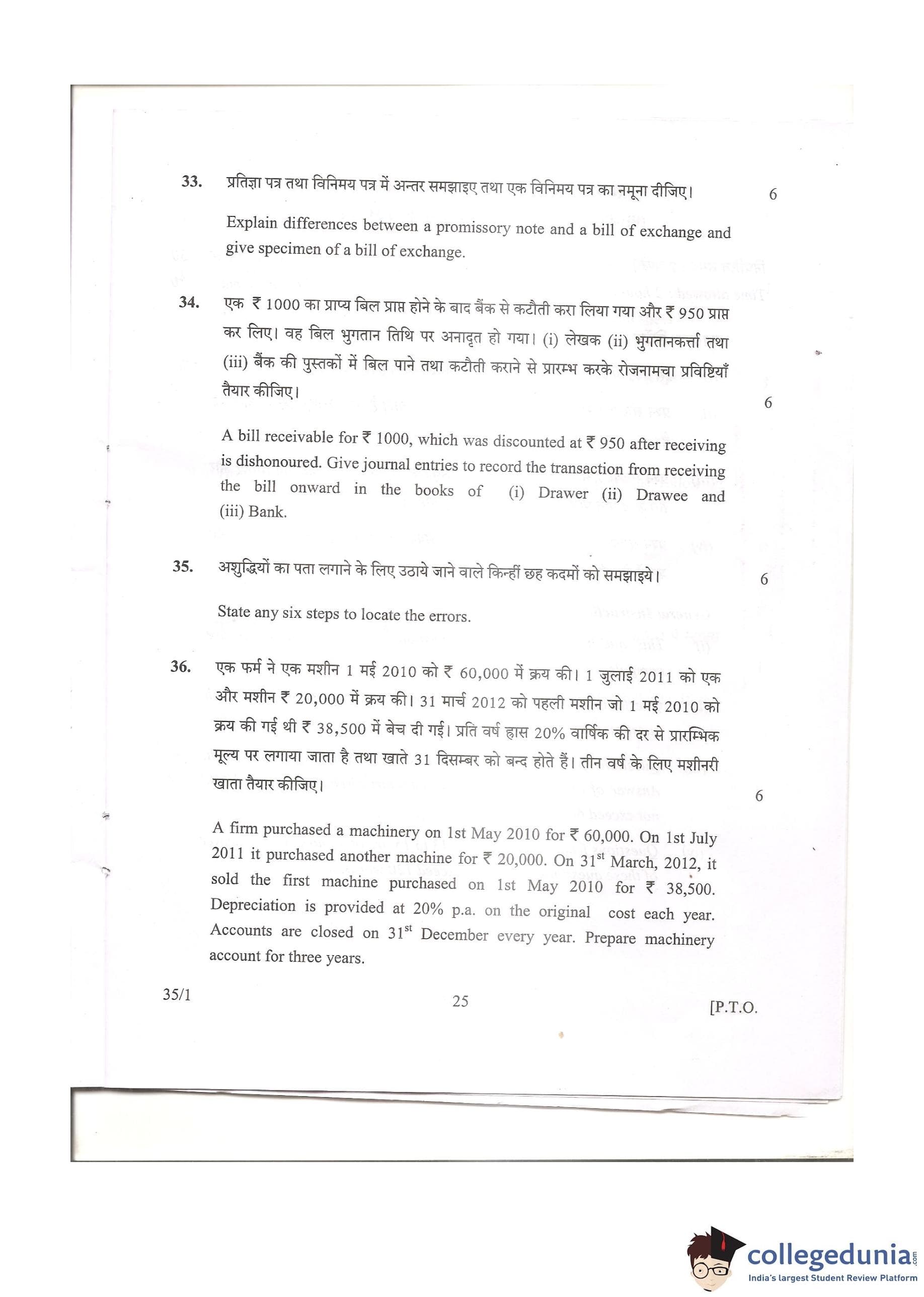 33. प्रतिज्ञा पत्र तथा विनिमय पत्र में अन्तर समझाइए तथा एक विनिमय पत्र का नमूना दीजिए। 6

Explain differences between a promissory note and a bill of exchange and give specimen of a bill of exchange.

34. एक ₹ 1000 का प्राप्य बिल प्राप्त होने के बाद बैंक से कटौती करा लिया गया और ₹ 950 प्राप्त कर लिए। वह बिल भुगतान तिथि पर अनादृत हो गया। (i) लेखक (ii) भुगतानकर्त्ता तथा (iii) बैंक की पुस्तकों में बिल पाने तथा कटौती कराने से प्रारम्भ करके रोजनामचा प्रविष्टियाँ तैयार कीजिए। 6

A bill receivable for ₹ 1000, which was discounted at ₹ 950 after receiving is dishonoured. Give journal entries to record the transaction from receiving the bill onward in the books of (i) Drawer (ii) Drawee and (iii) Bank.

35. अशुद्धियों का पता लगाने के लिए उठाये जाने वाले किन्हीं छह कदमों को समझाइये। 6

State any six steps to locate the errors.

36. एक फर्म ने एक मशीन 1 मई 2010 को ₹ 60,000 में क्रय की। 1 जुलाई 2011 को एक और मशीन ₹ 20,000 में क्रय की। 31 मार्च 2012 को पहली मशीन जो 1 मई 2010 को क्रय की गई थी ₹ 38,500 में बेच दी गई। प्रति वर्ष ह्रास 20% वार्षिक की दर से प्रारम्भिक मूल्य पर लगाया जाता है तथा खाते 31 दिसम्बर को बन्द होते हैं। तीन वर्ष के लिए मशीनरी खाता तैयार कीजिए। 6

A firm purchased a machinery on 1st May 2010 for ₹ 60,000. On 1st July 2011 it purchased another machine for ₹ 20,000. On 31$^{st}$ March, 2012, it sold the first machine purchased on 1st May 2010 for ₹ 38,500. Depreciation is provided at 20% p.a. on the original cost each year. Accounts are closed on 31$^{st}$ December every year. Prepare machinery account for three years.

35/1 25 [P.T.O.

collegedunia.com
India's largest Student Review Platform